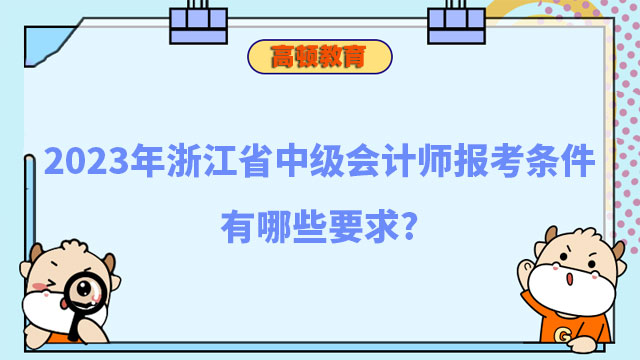 高顿教育

2023年浙江省中级会计师报考条件有哪些要求?

G